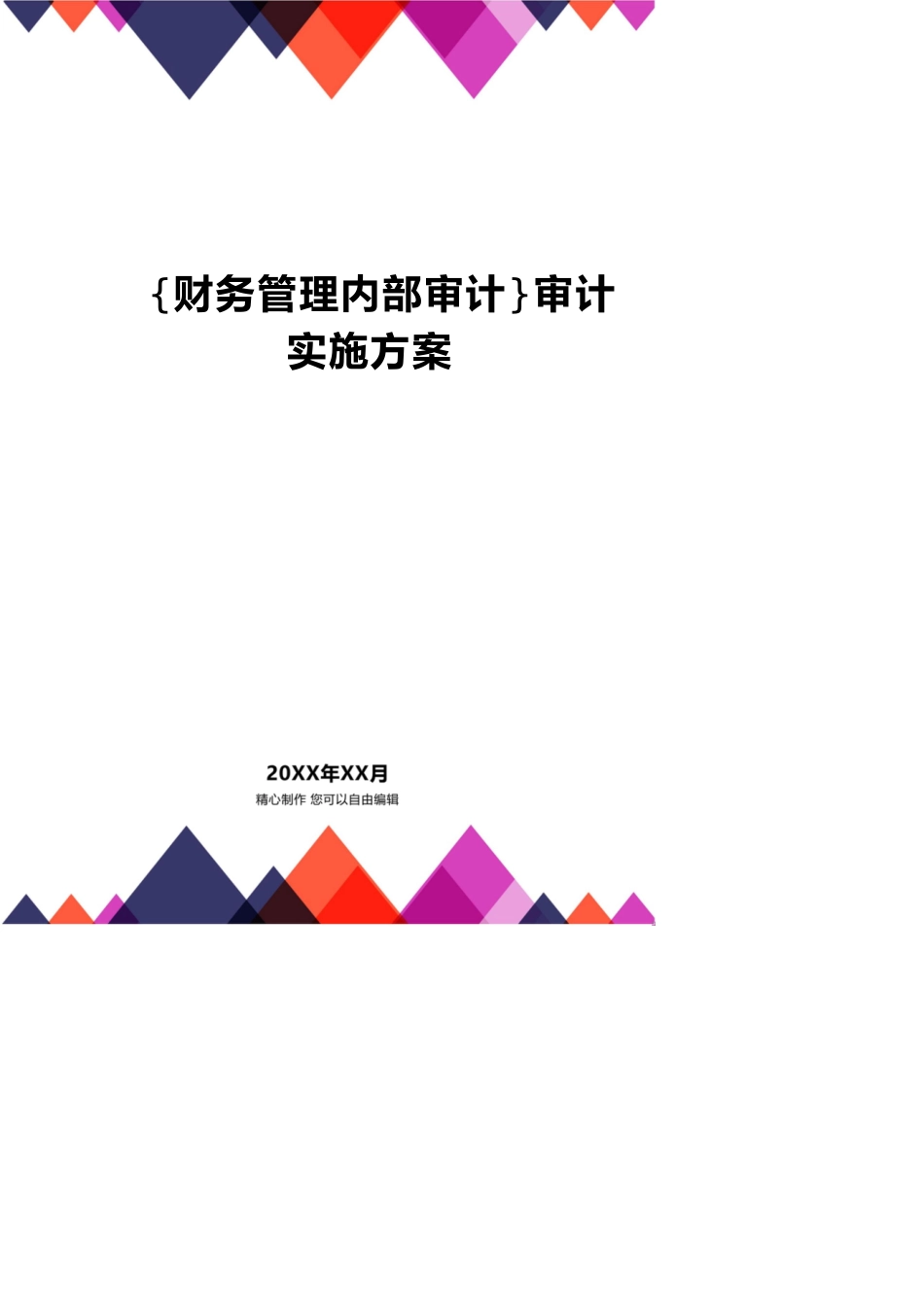 {财务管理内部审计}审计实施方案

20XX年XX月
精心制作 您可以自由编辑